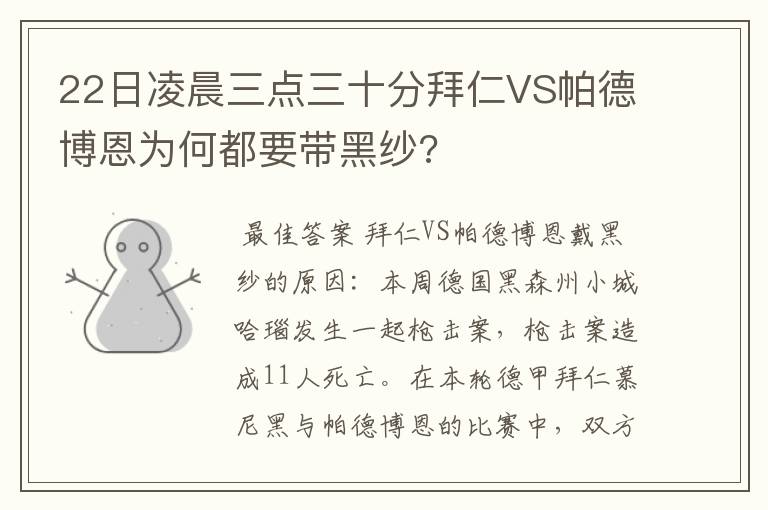 22日凌晨三点三十分拜仁VS帕德博恩为何都要带黑纱?

最佳答案 拜仁VS帕德博恩戴黑纱的原因：本周德国黑森州小城哈瑙发生一起枪击案，枪击案造成11人死亡。在本轮德甲拜仁慕尼黑与帕德博恩的比赛中，双方